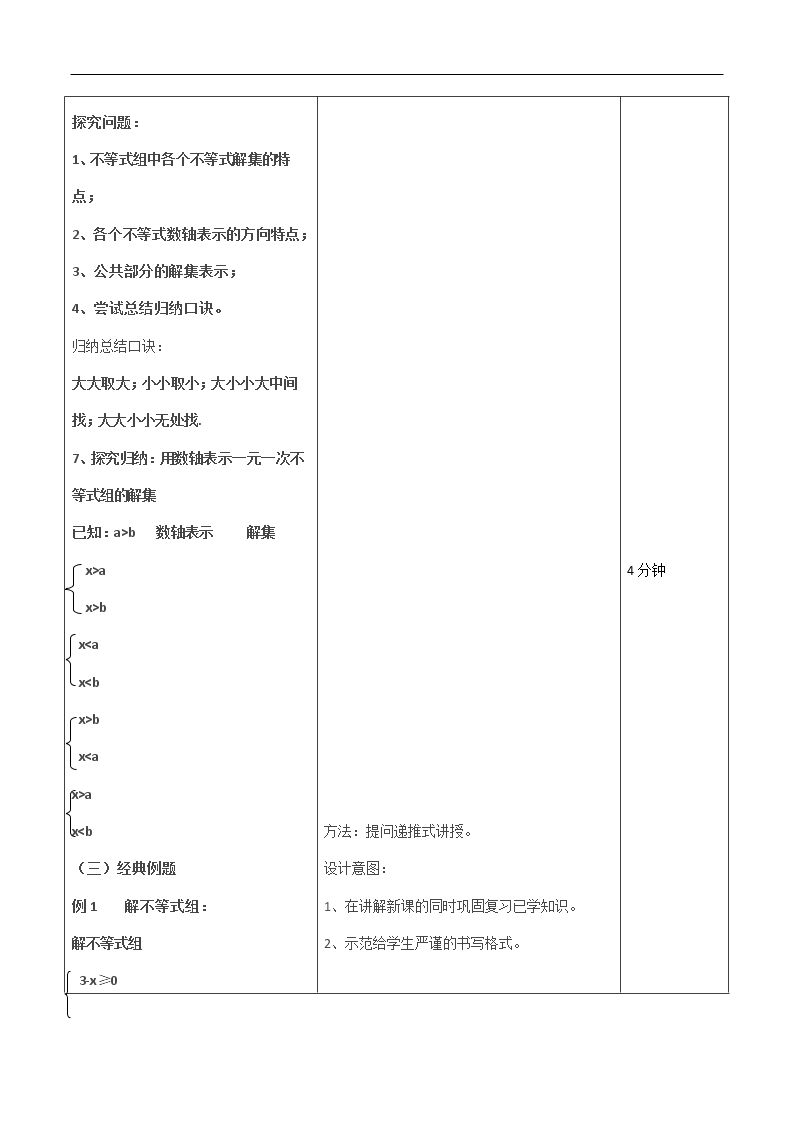 | 探究问题：<br>1、不等式组中各个不等式解集的特点；<br>2、各个不等式数轴表示的方向特点；<br>3、公共部分的解集表示；<br>4、尝试总结归纳口诀。<br>归纳总结口诀：<br>大大取大；小小取小；大小小大中间找；大大小小无处找.<br>7、探究归纳：用数轴表示一元一次不等式组的解集<br>已知：a>b 数轴表示 解集<br>x>a<br>x>b<br>x<a<br>x<b<br>x>b<br>x<a<br>x>a<br>x<b<br>（三）经典例题<br>例1 解不等式组：<br>解不等式组<br>3-x≥0 | 方法：提问递推式讲授。<br>设计意图：<br>1、在讲解新课的同时巩固复习已学知识。<br>2、示范给学生严谨的书写格式。 | 4分钟 |
|---|---|---|